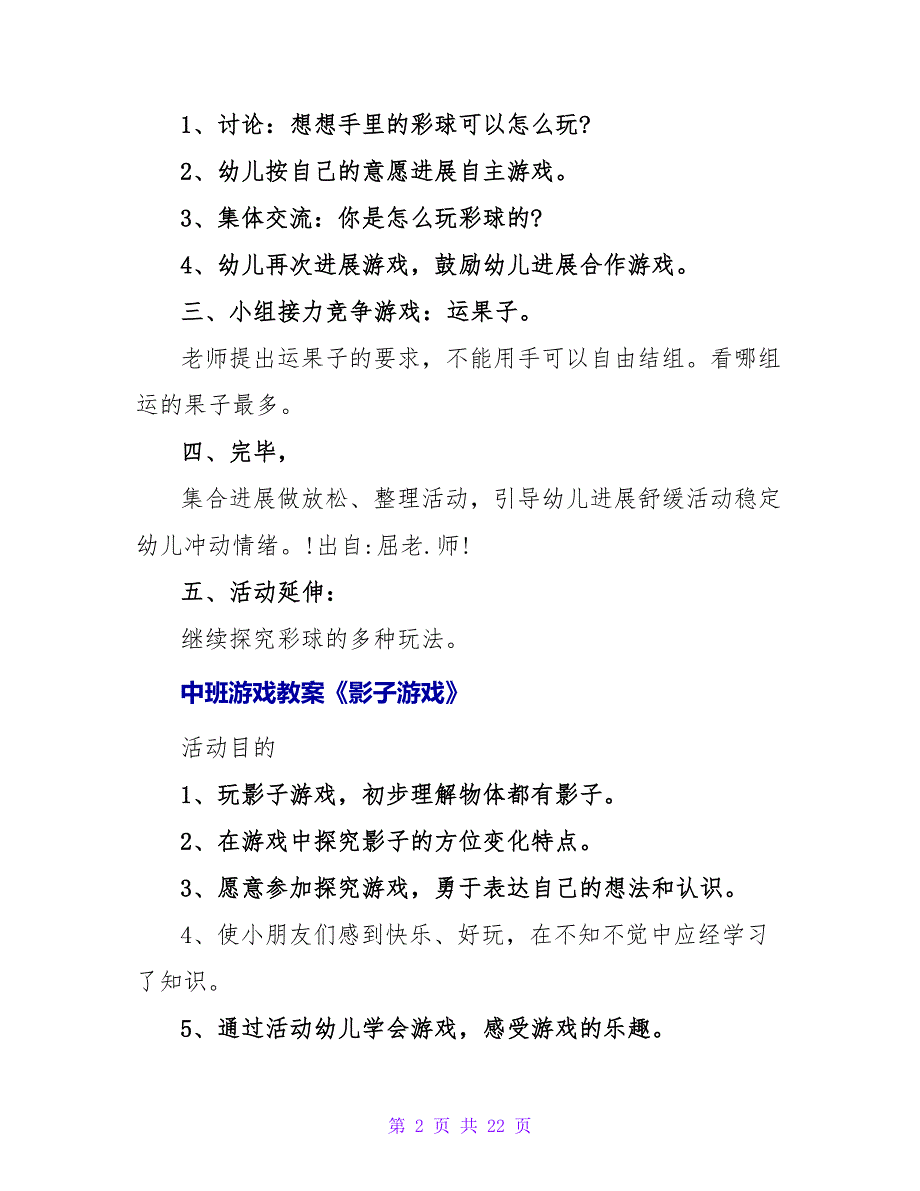 1、讨论：想想手里的彩球可以怎么玩?

2、幼儿按自己的意愿进展自主游戏。

3、集体交流：你是怎么玩彩球的?

4、幼儿再次进展游戏，鼓励幼儿进展合作游戏。

三、小组接力竞争游戏：运果子。

老师提出运果子的要求，不能用手可以自由结组。看哪组运的果子最多。

四、完毕，

集合进展做放松、整理活动，引导幼儿进展舒缓活动稳定幼儿冲动情绪。!出自:屈老.师!

五、活动延伸：

继续探究彩球的多种玩法。

中班游戏教案《影子游戏》

活动目的

1、玩影子游戏，初步理解物体都有影子。

2、在游戏中探究影子的方位变化特点。

3、愿意参加探究游戏，勇于表达自己的想法和认识。

4、使小朋友们感到快乐、好玩，在不知不觉中应经学习了知识。

5、通过活动幼儿学会游戏，感受游戏的乐趣。

第 2 页 共 22 页